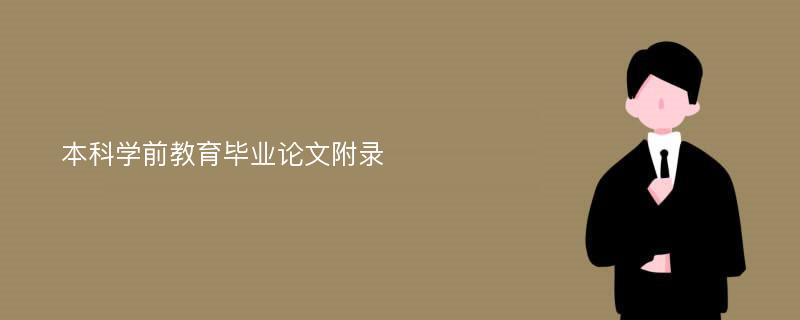 本科学前教育毕业论文附录